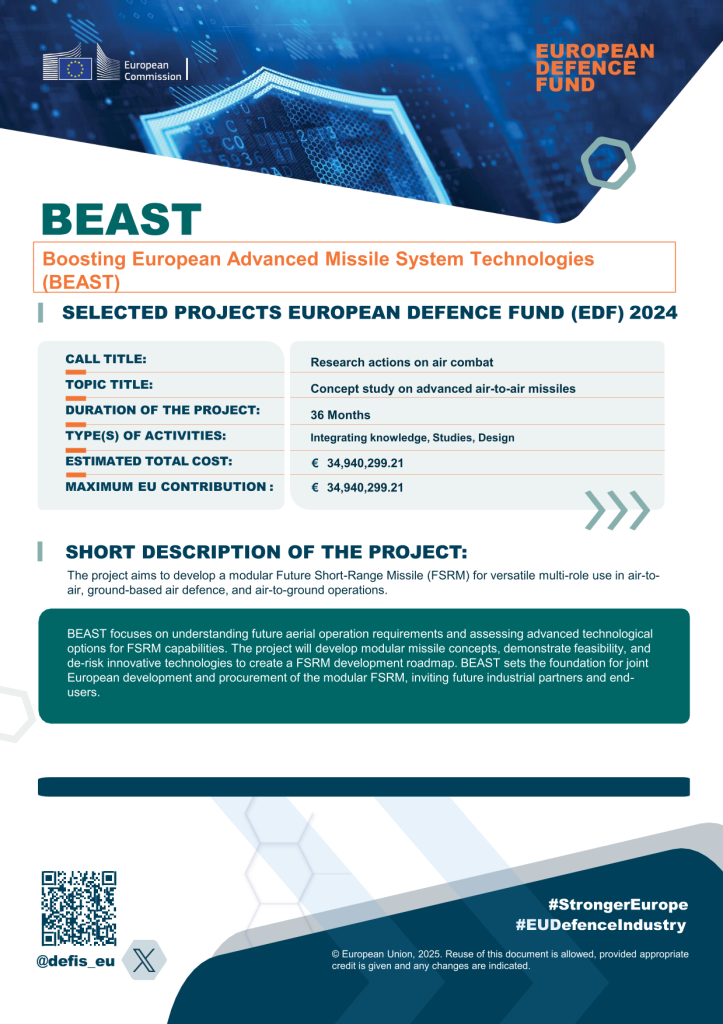 European Commission

EUROPEAN DEFENCE FUND

BEAST

Boosting European Advanced Missile System Technologies (BEAST)

SELECTED PROJECTS EUROPEAN DEFENCE FUND (EDF) 2024

| | |
|---|---|
| CALL TITLE: | Research actions on air combat |
| TOPIC TITLE: | Concept study on advanced air-to-air missiles |
| DURATION OF THE PROJECT: | 36 Months |
| TYPE(S) OF ACTIVITIES: | Integrating knowledge, Studies, Design |
| ESTIMATED TOTAL COST: | € 34,940,299.21 |
| MAXIMUM EU CONTRIBUTION : | € 34,940,299.21 |

SHORT DESCRIPTION OF THE PROJECT:

The project aims to develop a modular Future Short-Range Missile (FSRM) for versatile multi-role use in air-to-air, ground-based air defence, and air-to-ground operations.

BEAST focuses on understanding future aerial operation requirements and assessing advanced technological options for FSRM capabilities. The project will develop modular missile concepts, demonstrate feasibility, and de-risk innovative technologies to create a FSRM development roadmap. BEAST sets the foundation for joint European development and procurement of the modular FSRM, inviting future industrial partners and end-users.

@defis_eu

#StrongerEurope
#EUDefenceIndustry

© European Union, 2025. Reuse of this document is allowed, provided appropriate credit is given and any changes are indicated.